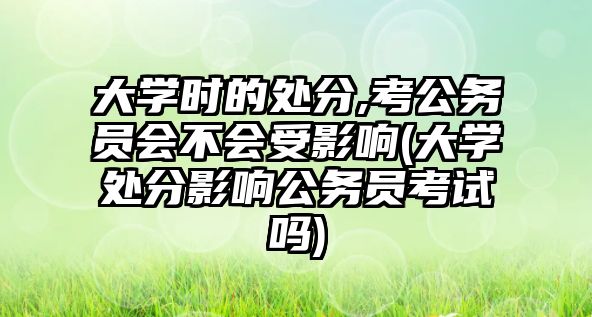 大学时的处分,考公务员会不会受影响(大学处分影响公务员考试吗)